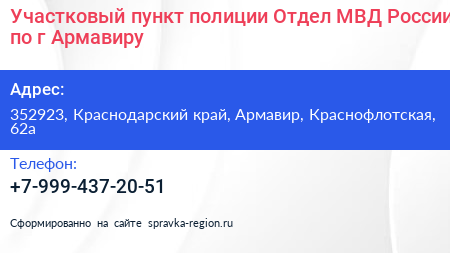 Участковый пункт полиции Отдел МВД России по г Армавиру

Адрес:

352923, Краснодарский край, Армавир, Краснофлотская, 62а

Телефон:

+7-999-437-20-51

Сформированно на сайте spravka-region.ru